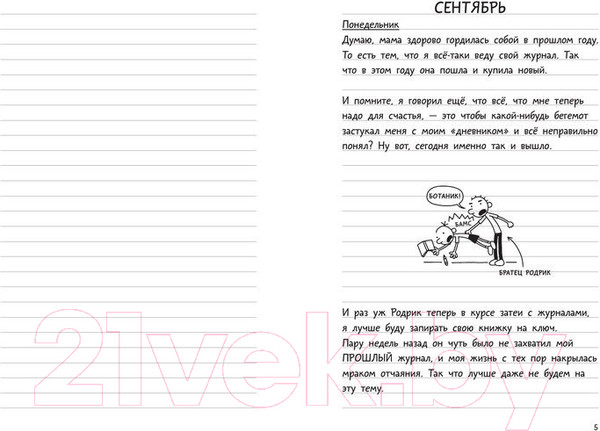 СЕНТЯБРЬ

Понедельник

Думаю, мама здорово гордилась собой в прошлом году. То есть тем, что я всё-таки веду свой журнал. Так что в этом году она пошла и купила новый.

И помните, я говорил ещё, что всё, что мне теперь надо для счастья, — это чтобы какой-нибудь бегемот застукал меня с моим «дневником» и всё неправильно понял? Ну вот, сегодня именно так и вышло.

БОТАНИК!

БАМС

БРАТЕЦ РОДРИК

И раз уж Родрик теперь в курсе затеи с журналами, я лучше буду запирать свою книжку на ключ. Пару недель назад он чуть было не захватил мой ПРОШЛЫЙ журнал, и моя жизнь с тех пор накрылась мраком отчаяния. Так что лучше даже не будем на эту тему.

5

21vek.by